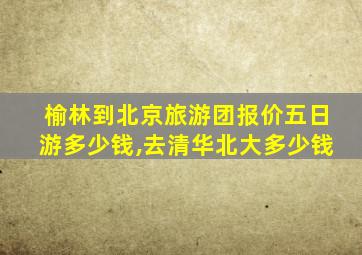 榆林到北京旅游团报价五日游多少钱,去清华北大多少钱